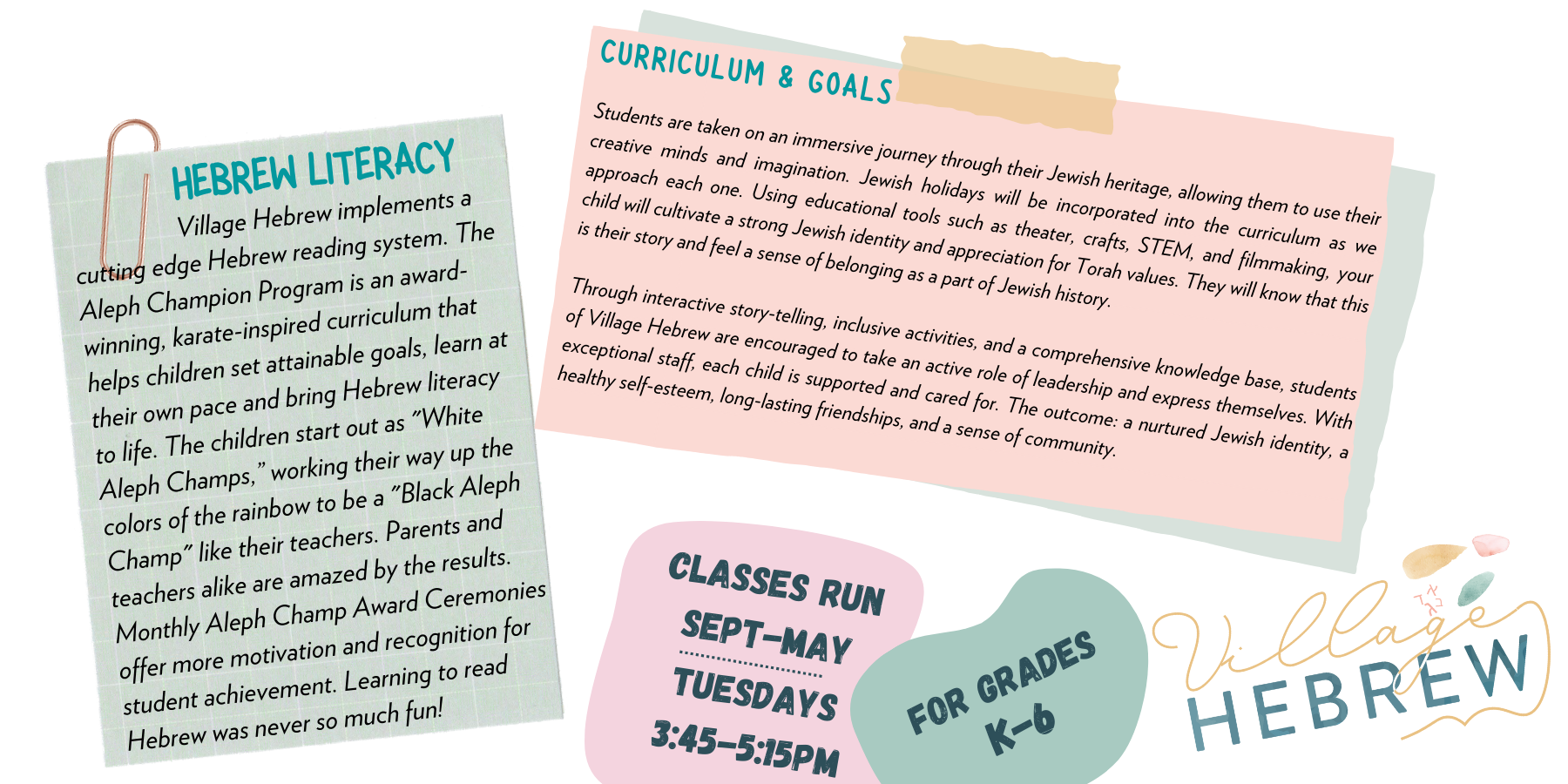 HEBREW LITERACY

Village Hebrew implements a cutting edge Hebrew reading system. The Aleph Champion Program is an award-winning, karate-inspired curriculum that helps children set attainable goals, learn at their own pace and bring Hebrew literacy to life. The children start out as "White Aleph Champs," working their way up the colors of the rainbow to be a "Black Aleph Champ" like their teachers. Parents and teachers alike are amazed by the results. Monthly Aleph Champ Award Ceremonies offer more motivation and recognition for student achievement. Learning to read Hebrew was never so much fun!

CURRICULUM & GOALS

Students are taken on an immersive journey through their Jewish heritage, allowing them to use their creative minds and imagination. Jewish holidays will be incorporated into the curriculum as we approach each one. Using educational tools such as theater, crafts, STEM, and filmmaking, your child will cultivate a strong Jewish identity and appreciation for Torah values. They will know that this is their story and feel a sense of belonging as a part of Jewish history.

Through interactive story-telling, inclusive activities, and a comprehensive knowledge base, students of Village Hebrew are encouraged to take an active role of leadership and express themselves. With exceptional staff, each child is supported and cared for. The outcome: a nurtured Jewish identity, a healthy self-esteem, long-lasting friendships, and a sense of community.

CLASSES RUN SEPT-MAY

TUESDAYS 3:45-5:15PM

FOR GRADES K-6

Village HEBREW